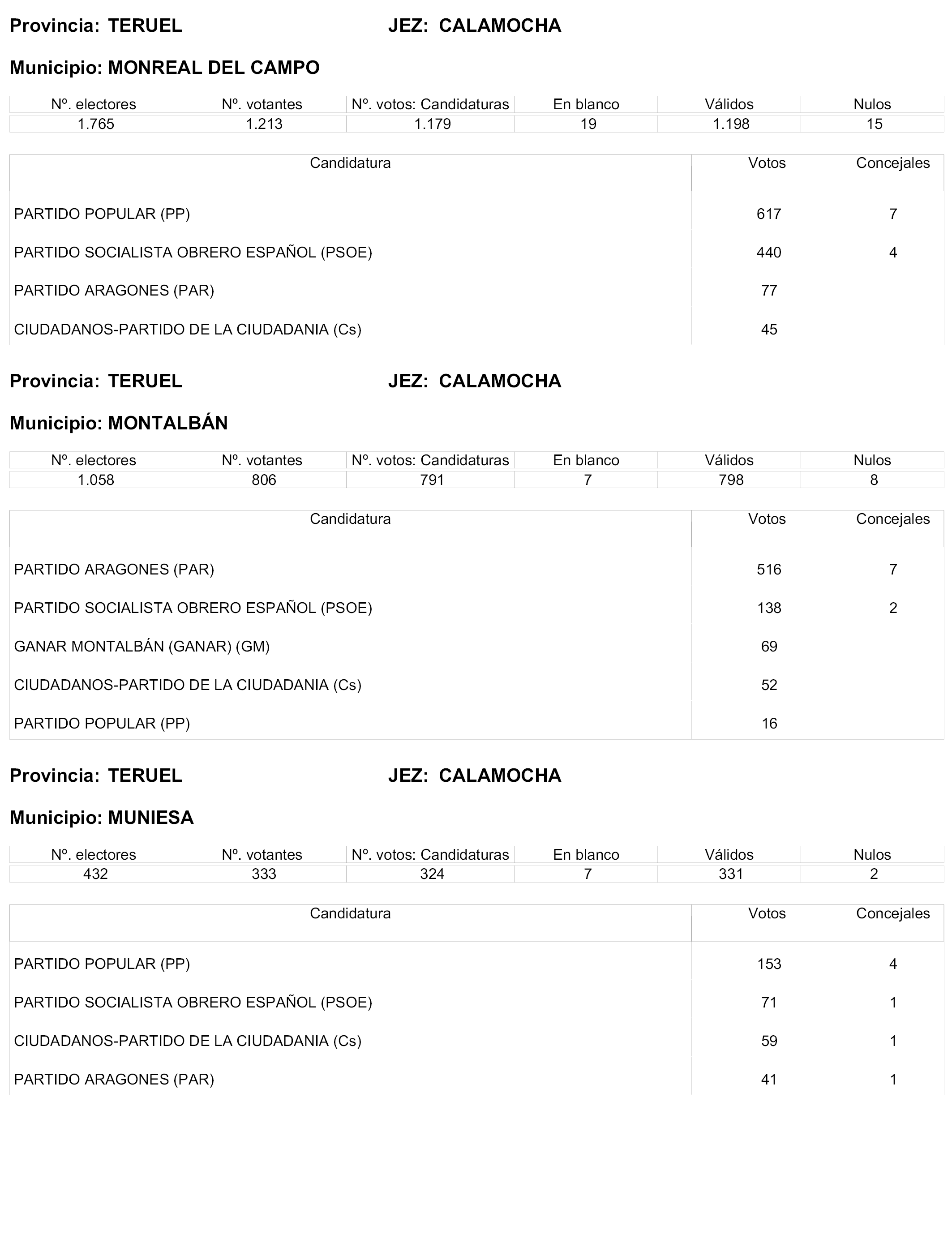 Provincia: TERUEL JEZ: CALAMOCHA

Municipio: MONREAL DEL CAMPO

| Nº. electores | Nº. votantes | Nº. votos: Candidaturas | En blanco | Válidos | Nulos |
|---|---|---|---|---|---|
| 1.765 | 1.213 | 1.179 | 19 | 1.198 | 15 |

| Candidatura | Votos | Concejales |
|---|---|---|
| PARTIDO POPULAR (PP) | 617 | 7 |
| PARTIDO SOCIALISTA OBRERO ESPAÑOL (PSOE) | 440 | 4 |
| PARTIDO ARAGONES (PAR) | 77 | |
| CIUDADANOS-PARTIDO DE LA CIUDADANIA (Cs) | 45 | |

Provincia: TERUEL JEZ: CALAMOCHA

Municipio: MONTALBÁN

| Nº. electores | Nº. votantes | Nº. votos: Candidaturas | En blanco | Válidos | Nulos |
|---|---|---|---|---|---|
| 1.058 | 806 | 791 | 7 | 798 | 8 |

| Candidatura | Votos | Concejales |
|---|---|---|
| PARTIDO ARAGONES (PAR) | 516 | 7 |
| PARTIDO SOCIALISTA OBRERO ESPAÑOL (PSOE) | 138 | 2 |
| GANAR MONTALBÁN (GANAR) (GM) | 69 | |
| CIUDADANOS-PARTIDO DE LA CIUDADANIA (Cs) | 52 | |
| PARTIDO POPULAR (PP) | 16 | |

Provincia: TERUEL JEZ: CALAMOCHA

Municipio: MUNIESA

| Nº. electores | Nº. votantes | Nº. votos: Candidaturas | En blanco | Válidos | Nulos |
|---|---|---|---|---|---|
| 432 | 333 | 324 | 7 | 331 | 2 |

| Candidatura | Votos | Concejales |
|---|---|---|
| PARTIDO POPULAR (PP) | 153 | 4 |
| PARTIDO SOCIALISTA OBRERO ESPAÑOL (PSOE) | 71 | 1 |
| CIUDADANOS-PARTIDO DE LA CIUDADANIA (Cs) | 59 | 1 |
| PARTIDO ARAGONES (PAR) | 41 | 1 |